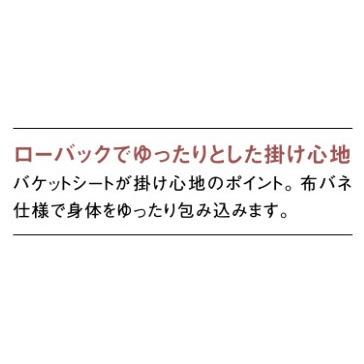 ローバックでゆったりとした掛け心地

バケットシートが掛け心地のポイント。布バネ仕様で身体をゆったり包み込みます。